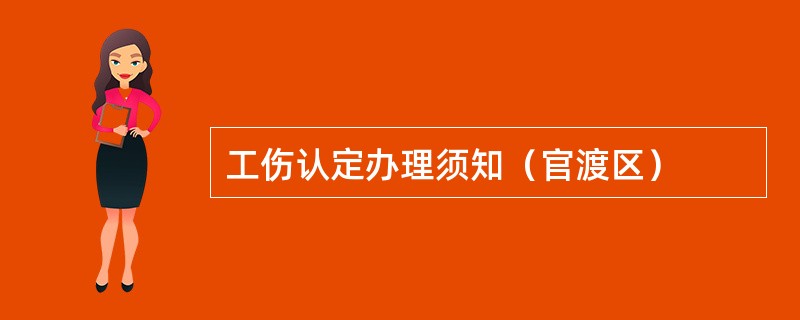 工伤认定办理须知（官渡区）